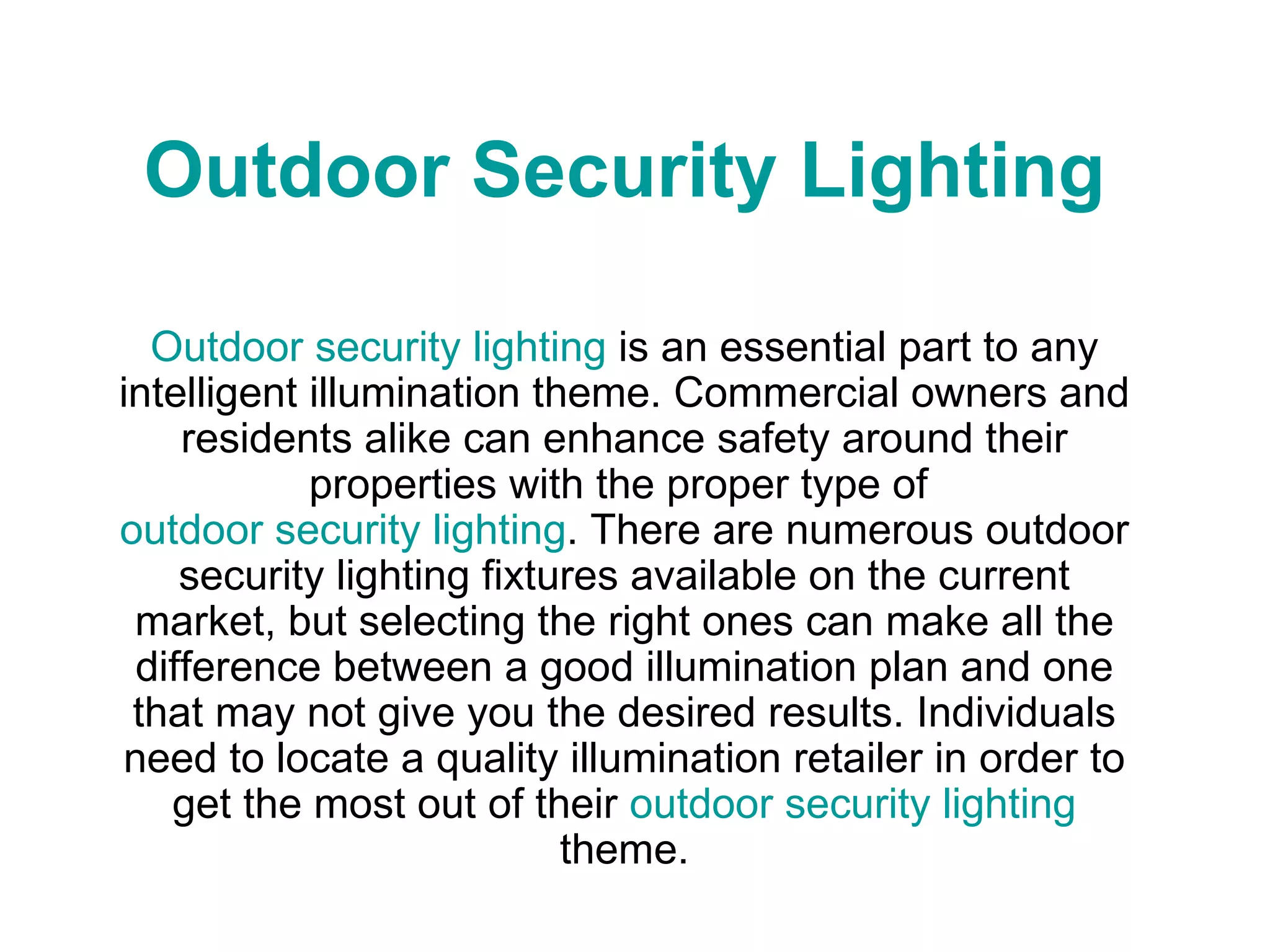 Outdoor Security Lighting

Outdoor security lighting is an essential part to any intelligent illumination theme. Commercial owners and residents alike can enhance safety around their properties with the proper type of outdoor security lighting. There are numerous outdoor security lighting fixtures available on the current market, but selecting the right ones can make all the difference between a good illumination plan and one that may not give you the desired results. Individuals need to locate a quality illumination retailer in order to get the most out of their outdoor security lighting theme.